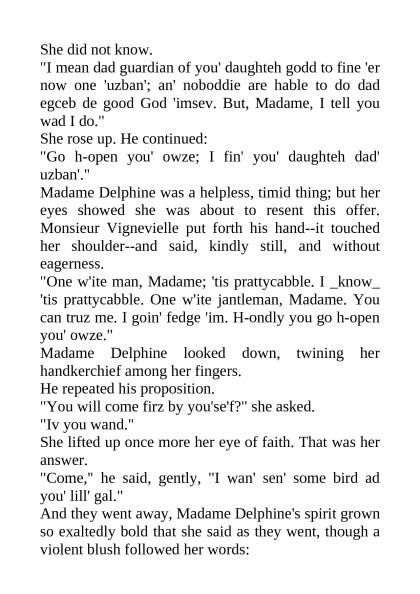 She did not know.

"I mean dad guardian of you' daughteh godd to fine 'er now one 'uzban'; an' noboddie are hable to do dad egceb de good God 'imsev. But, Madame, I tell you wad I do."

She rose up. He continued:

"Go h-open you' owze; I fin' you' daughteh dad' uzban'."

Madame Delphine was a helpless, timid thing; but her eyes showed she was about to resent this offer. Monsieur Vignevielle put forth his hand--it touched her shoulder--and said, kindly still, and without eagerness.

"One w'ite man, Madame; 'tis prattycabble. I _know_ 'tis prattycabble. One w'ite jantleman, Madame. You can truz me. I goin' fedge 'im. H-ondly you go h-open you' owze."

Madame Delphine looked down, twining her handkerchief among her fingers.

He repeated his proposition.

"You will come firz by you'se'f?" she asked.

"Iv you wand."

She lifted up once more her eye of faith. That was her answer.

"Come," he said, gently, "I wan' sen' some bird ad you' lill' gal."

And they went away, Madame Delphine's spirit grown so exaltedly bold that she said as they went, though a violent blush followed her words: